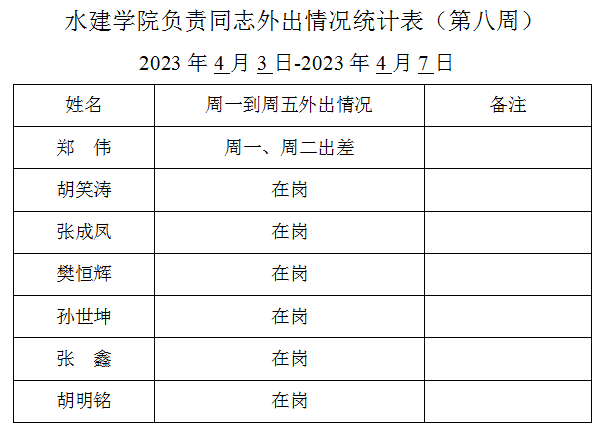 水建学院负责同志外出情况统计表（第八周）

2023年4月3日-2023年4月7日

| 姓名 | 周一到周五外出情况 | 备注 |
|---|---|---|
| 郑 伟 | 周一、周二出差 |  |
| 胡笑涛 | 在岗 |  |
| 张成凤 | 在岗 |  |
| 樊恒辉 | 在岗 |  |
| 孙世坤 | 在岗 |  |
| 张 鑫 | 在岗 |  |
| 胡明铭 | 在岗 |  |